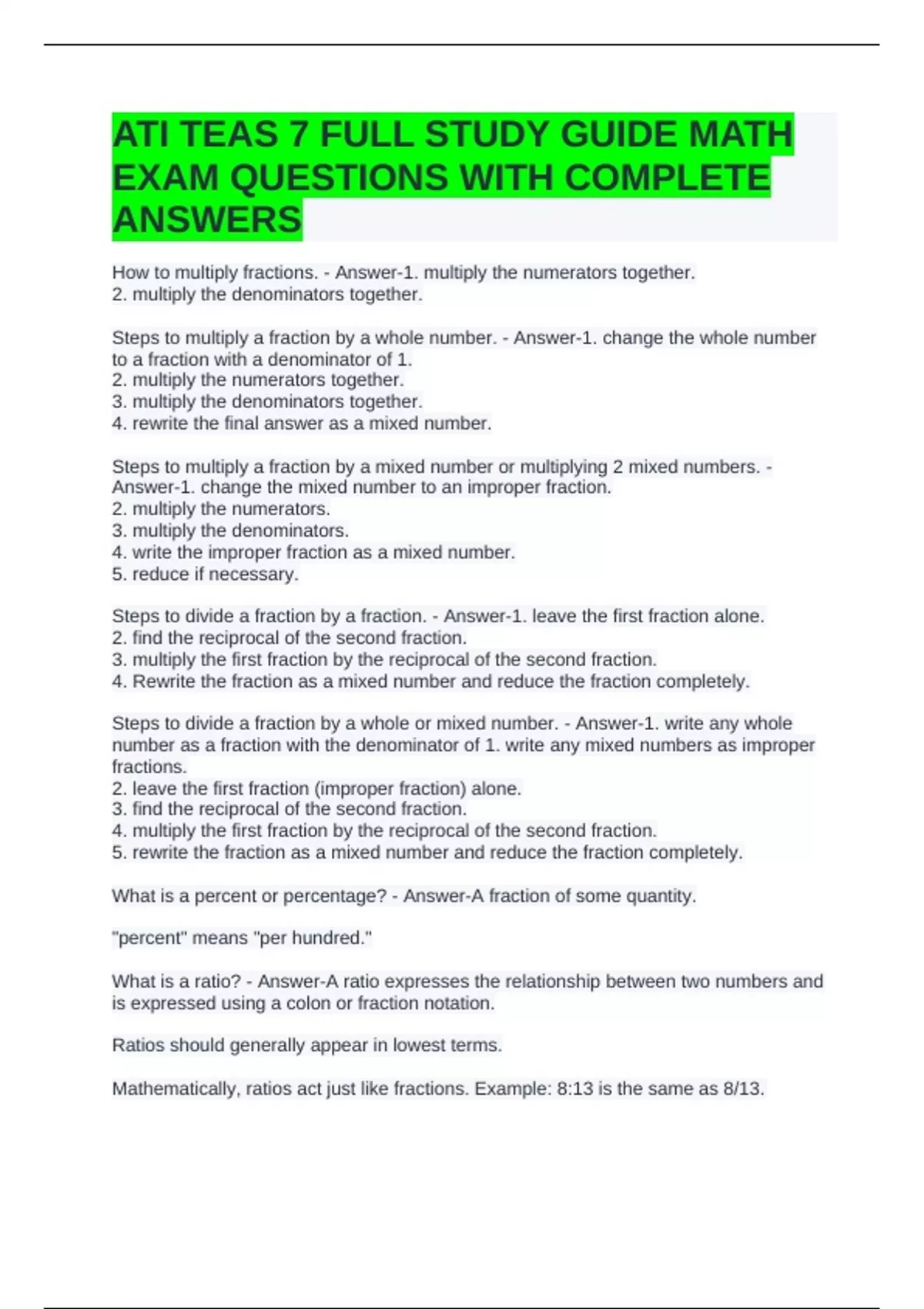 ATI TEAS 7 FULL STUDY GUIDE MATH EXAM QUESTIONS WITH COMPLETE ANSWERS

How to multiply fractions. - Answer-1. multiply the numerators together.
2. multiply the denominators together.

Steps to multiply a fraction by a whole number. - Answer-1. change the whole number to a fraction with a denominator of 1.
2. multiply the numerators together.
3. multiply the denominators together.
4. rewrite the final answer as a mixed number.

Steps to multiply a fraction by a mixed number or multiplying 2 mixed numbers. - Answer-1. change the mixed number to an improper fraction.
2. multiply the numerators.
3. multiply the denominators.
4. write the improper fraction as a mixed number.
5. reduce if necessary.

Steps to divide a fraction by a fraction. - Answer-1. leave the first fraction alone.
2. find the reciprocal of the second fraction.
3. multiply the first fraction by the reciprocal of the second fraction.
4. Rewrite the fraction as a mixed number and reduce the fraction completely.

Steps to divide a fraction by a whole or mixed number. - Answer-1. write any whole number as a fraction with the denominator of 1. write any mixed numbers as improper fractions.
2. leave the first fraction (improper fraction) alone.
3. find the reciprocal of the second fraction.
4. multiply the first fraction by the reciprocal of the second fraction.
5. rewrite the fraction as a mixed number and reduce the fraction completely.

What is a percent or percentage? - Answer-A fraction of some quantity.

"percent" means "per hundred."

What is a ratio? - Answer-A ratio expresses the relationship between two numbers and is expressed using a colon or fraction notation.

Ratios should generally appear in lowest terms.

Mathematically, ratios act just like fractions. Example: 8:13 is the same as 8/13.